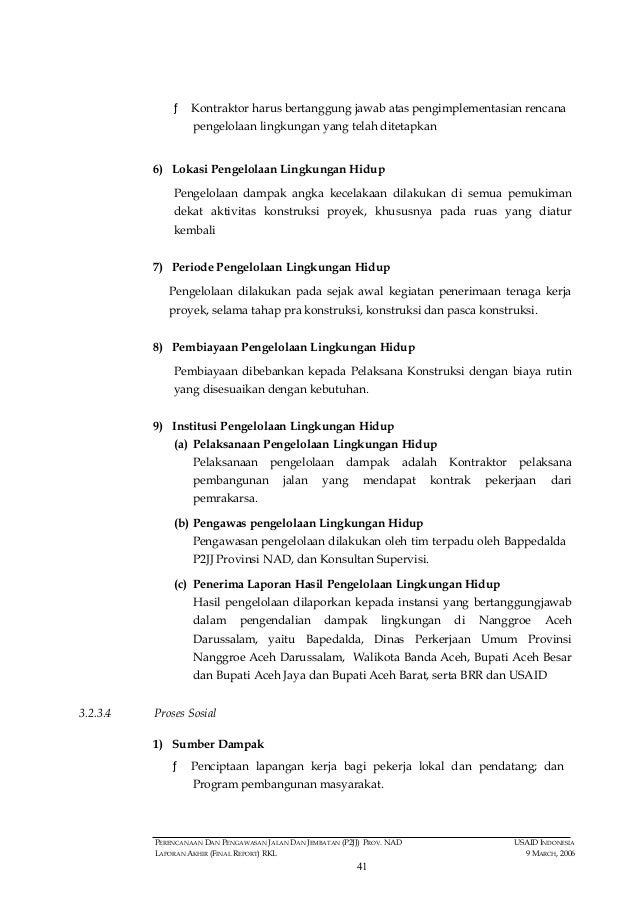 ƒ Kontraktor harus bertanggung jawab atas pengimplementasian rencana pengelolaan lingkungan yang telah ditetapkan

6) Lokasi Pengelolaan Lingkungan Hidup

Pengelolaan dampak angka kecelakaan dilakukan di semua pemukiman dekat aktivitas konstruksi proyek, khususnya pada ruas yang diatur kembali

7) Periode Pengelolaan Lingkungan Hidup

Pengelolaan dilakukan pada sejak awal kegiatan penerimaan tenaga kerja proyek, selama tahap pra konstruksi, konstruksi dan pasca konstruksi.

8) Pembiayaan Pengelolaan Lingkungan Hidup

Pembiayaan dibebankan kepada Pelaksana Konstruksi dengan biaya rutin yang disesuaikan dengan kebutuhan.

9) Institusi Pengelolaan Lingkungan Hidup

(a) Pelaksanaan Pengelolaan Lingkungan Hidup
Pelaksanaan pengelolaan dampak adalah Kontraktor pelaksana pembangunan jalan yang mendapat kontrak pekerjaan dari pemrakarsa.

(b) Pengawas pengelolaan Lingkungan Hidup
Pengawasan pengelolaan dilakukan oleh tim terpadu oleh Bappedalda P2JJ Provinsi NAD, dan Konsultan Supervisi.

(c) Penerima Laporan Hasil Pengelolaan Lingkungan Hidup
Hasil pengelolaan dilaporkan kepada instansi yang bertanggungjawab dalam pengendalian dampak lingkungan di Nanggroe Aceh Darussalam, yaitu Bapedalda, Dinas Perkerjaan Umum Provinsi Nanggroe Aceh Darussalam, Walikota Banda Aceh, Bupati Aceh Besar dan Bupati Aceh Jaya dan Bupati Aceh Barat, serta BRR dan USAID

3.2.3.4 Proses Sosial

1) Sumber Dampak

ƒ Penciptaan lapangan kerja bagi pekerja lokal dan pendatang; dan Program pembangunan masyarakat.

PERENCANAAN DAN PENGAWASAN JALAN DAN JEMBATAN (P2JJ) PROV. NAD USAID INDONESIA
LAPORAN AKHIR (FINAL REPORT) RKL 9 MARCH, 2006

41